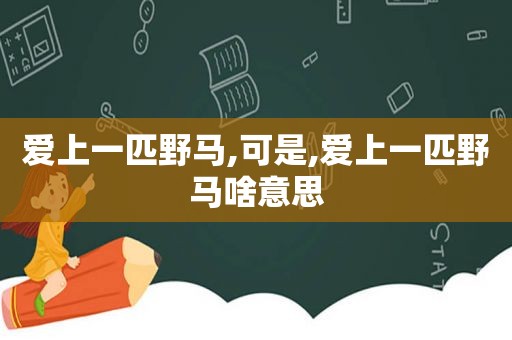 爱上一匹野马,可是,爱上一匹野马啥意思

STAT